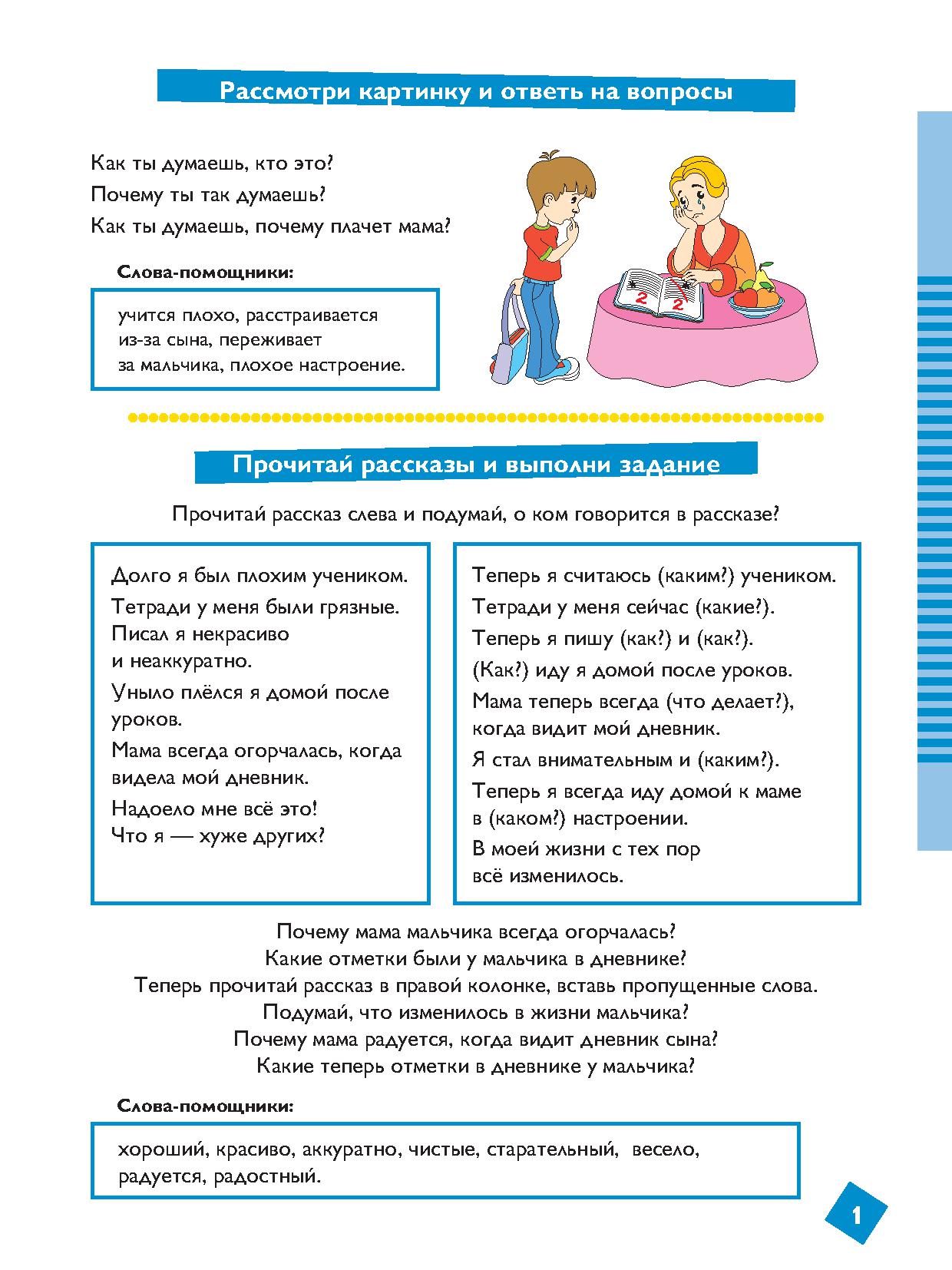 Рассмотри картинку и ответь на вопросы

Как ты думаешь, кто это?
Почему ты так думаешь?
Как ты думаешь, почему плачет мама?

Слова-помощники:

учится плохо, расстраивается из-за сына, переживает за мальчика, плохое настроение.

2 2

Прочитай рассказы и выполни задание

Прочитай рассказ слева и подумай, о ком говорится в рассказе?

Долго я был плохим учеником.
Тетради у меня были грязные.
Писал я некрасиво и неаккуратно.
Уныло плёлся я домой после уроков.
Мама всегда огорчалась, когда видела мой дневник.
Надоело мне всё это!
Что я — хуже других?

Теперь я считаюсь (каким?) учеником.
Тетради у меня сейчас (какие?).
Теперь я пишу (как?) и (как?).
(Как?) иду я домой после уроков.
Мама теперь всегда (что делает?), когда видит мой дневник.
Я стал внимательным и (каким?).
Теперь я всегда иду домой к маме в (каком?) настроении.
В моей жизни с тех пор всё изменилось.

Почему мама мальчика всегда огорчалась?
Какие отметки были у мальчика в дневнике?
Теперь прочитай рассказ в правой колонке, вставь пропущенные слова.
Подумай, что изменилось в жизни мальчика?
Почему мама радуется, когда видит дневник сына?
Какие теперь отметки в дневнике у мальчика?

Слова-помощники:

хороший, красиво, аккуратно, чистые, старательный, весело, радуется, радостный.

1